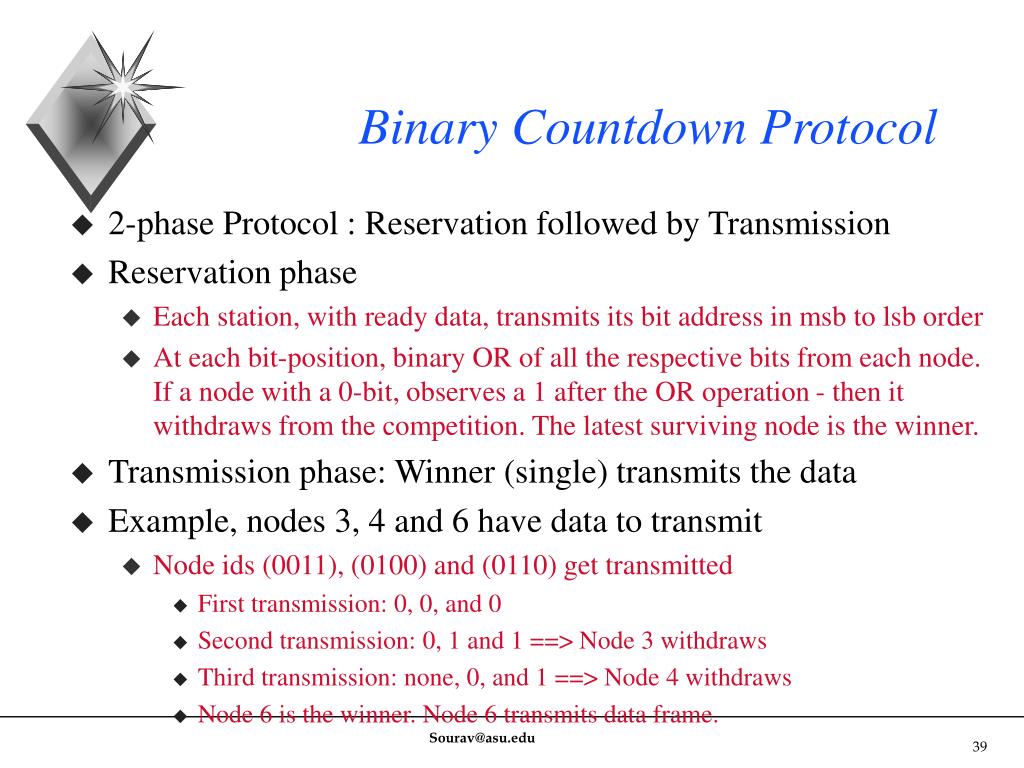 Binary Countdown Protocol

2-phase Protocol : Reservation followed by Transmission

Reservation phase

Each station, with ready data, transmits its bit address in msb to lsb order

At each bit-position, binary OR of all the respective bits from each node. If a node with a 0-bit, observes a 1 after the OR operation - then it withdraws from the competition. The latest surviving node is the winner.

Transmission phase: Winner (single) transmits the data

Example, nodes 3, 4 and 6 have data to transmit

Node ids (0011), (0100) and (0110) get transmitted

First transmission: 0, 0, and 0

Second transmission: 0, 1 and 1 ==> Node 3 withdraws

Third transmission: none, 0, and 1 ==> Node 4 withdraws

Node 6 is the winner. Node 6 transmits data frame.

Sourav@asu.edu

39